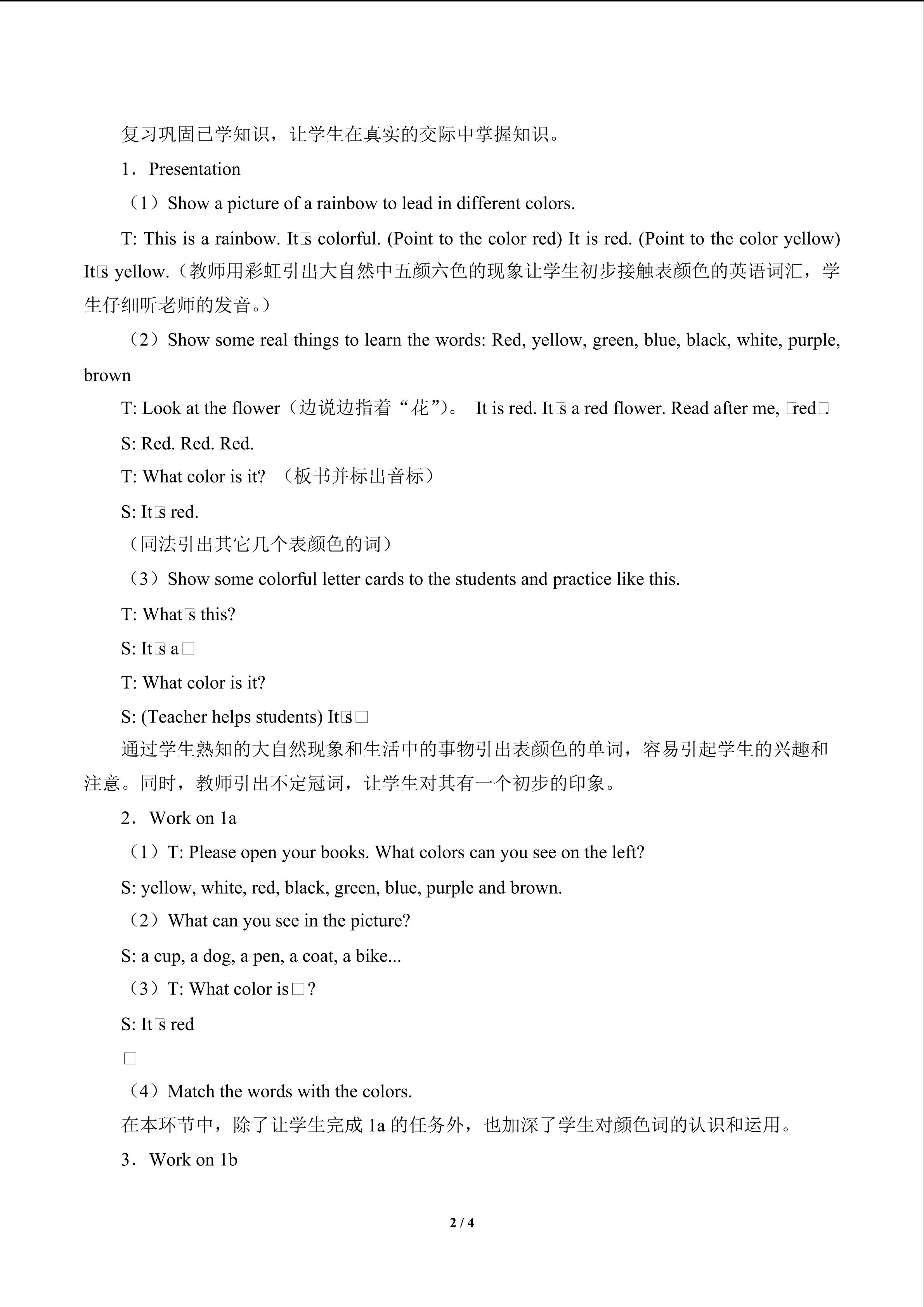 复习巩固已学知识，让学生在真实的交际中掌握知识。

1．Presentation

（1）Show a picture of a rainbow to lead in different colors.

T: This is a rainbow. It□s colorful. (Point to the color red) It is red. (Point to the color yellow) It□s yellow.（教师用彩虹引出大自然中五颜六色的现象让学生初步接触表颜色的英语词汇，学生仔细听老师的发音。）

（2）Show some real things to learn the words: Red, yellow, green, blue, black, white, purple, brown

T: Look at the flower（边说边指着“花”）。 It is red. It□s a red flower. Read after me, □red□.

S: Red. Red. Red.

T: What color is it? （板书并标出音标）

S: It□s red.

（同法引出其它几个表颜色的词）

（3）Show some colorful letter cards to the students and practice like this.

T: What□s this?

S: It□s a□

T: What color is it?

S: (Teacher helps students) It□s□

通过学生熟知的大自然现象和生活中的事物引出表颜色的单词，容易引起学生的兴趣和注意。同时，教师引出不定冠词，让学生对其有一个初步的印象。

2．Work on 1a

（1）T: Please open your books. What colors can you see on the left?

S: yellow, white, red, black, green, blue, purple and brown.

（2）What can you see in the picture?

S: a cup, a dog, a pen, a coat, a bike...

（3）T: What color is□?

S: It□s red

□

（4）Match the words with the colors.

在本环节中，除了让学生完成 1a 的任务外，也加深了学生对颜色词的认识和运用。

3．Work on 1b

2 / 4